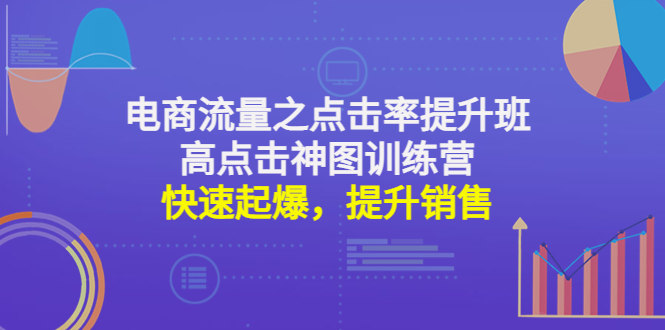 电商流量之点击率提升班
高点击神图训练营
快速起爆，提升销售